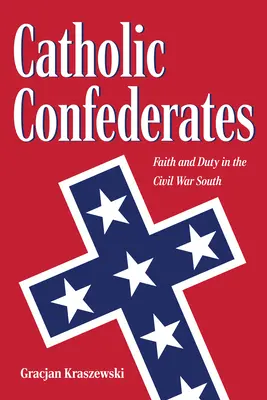 Catholic Confederates

Faith and Duty in the Civil War South

Gracjan Kraszewski